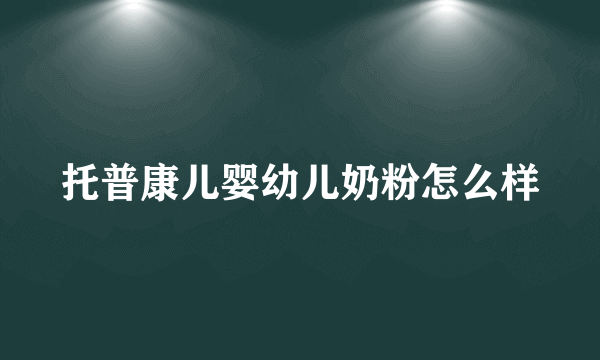 托普康儿婴幼儿奶粉怎么样